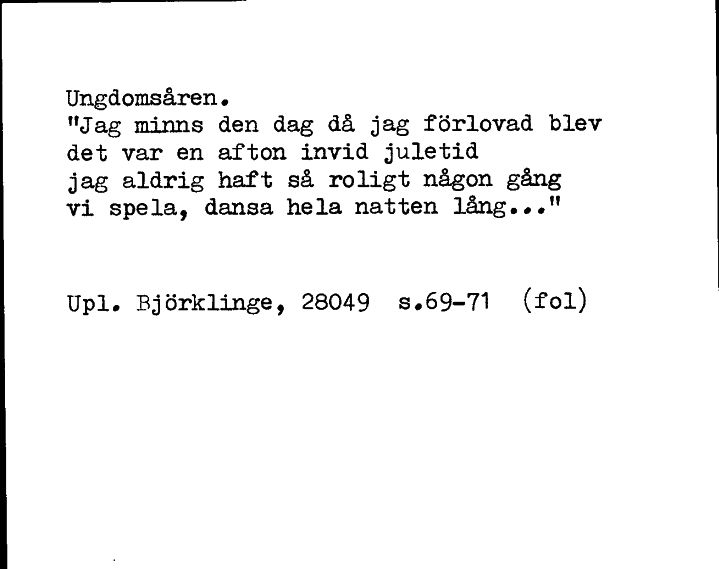 Ungdomsåren.
"Jag minns den dag då jag förlovad blev
det var en afton invid juletid
jag aldrig haft så roligt någon gång
vi spela, dansa hela natten lång..."

Upl. Björklinge, 28049 s.69-71 (fol)